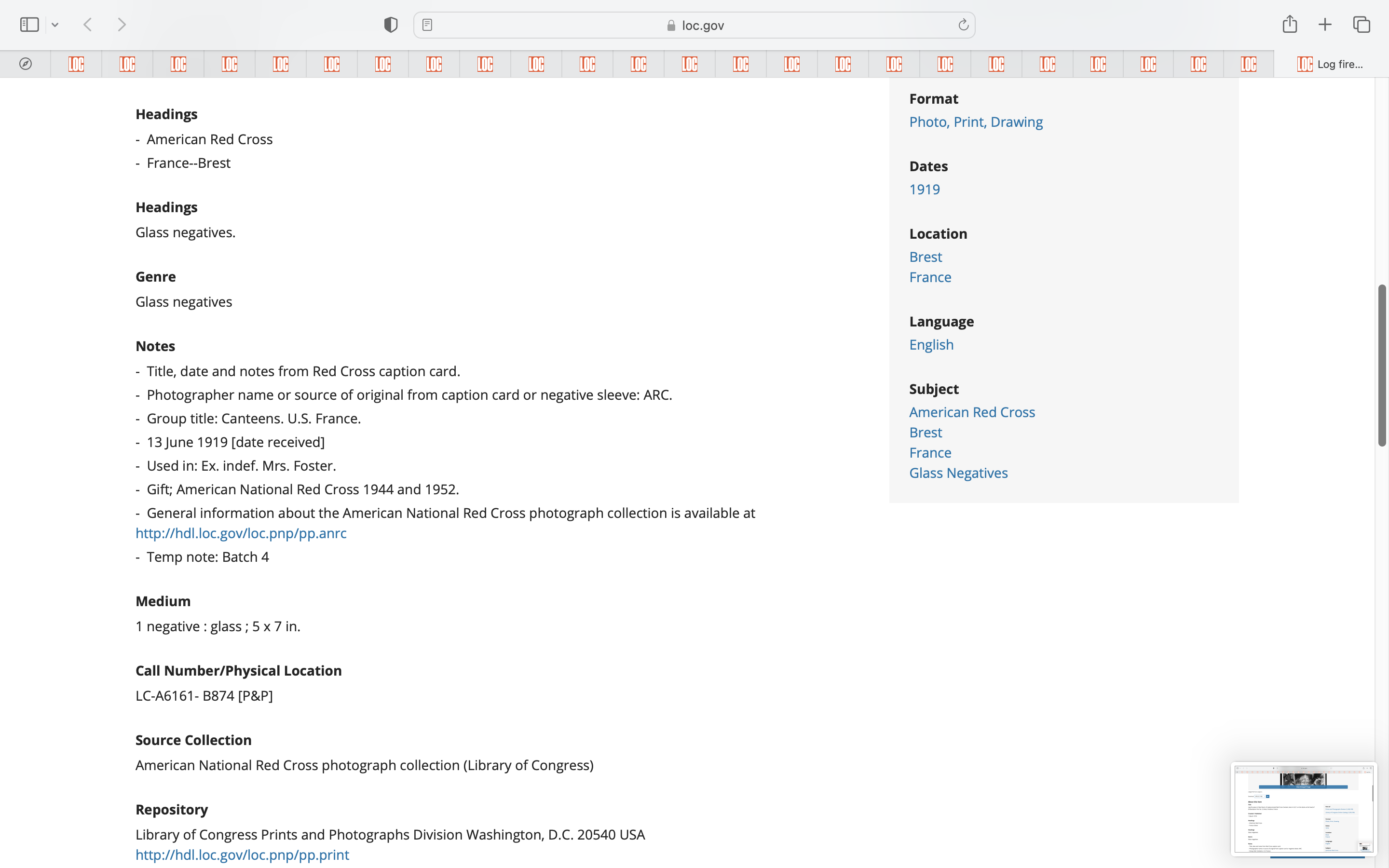 loc.gov

LOC LOC LOC LOC LOC LOC LOC LOC LOC LOC LOC LOC LOC LOC LOC LOC LOC LOC LOC LOC LOC LOC LOC LOC LOC Log fire...

Headings
- American Red Cross
- France--Brest

Headings
Glass negatives.

Genre
Glass negatives

Notes
- Title, date and notes from Red Cross caption card.
- Photographer name or source of original from caption card or negative sleeve: ARC.
- Group title: Canteens. U.S. France.
- 13 June 1919 [date received]
- Used in: Ex. indef. Mrs. Foster.
- Gift; American National Red Cross 1944 and 1952.
- General information about the American National Red Cross photograph collection is available at http://hdl.loc.gov/loc.pnp/pp.anrc
- Temp note: Batch 4

Medium
1 negative : glass ; 5 x 7 in.

Call Number/Physical Location
LC-A6161- B874 [P&P]

Source Collection
American National Red Cross photograph collection (Library of Congress)

Repository
Library of Congress Prints and Photographs Division Washington, D.C. 20540 USA http://hdl.loc.gov/loc.pnp/pp.print

Format
Photo, Print, Drawing

Dates
1919

Location
Brest
France

Language
English

Subject
American Red Cross
Brest
France
Glass Negatives